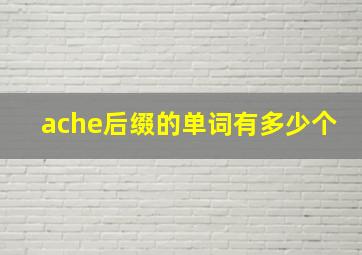 ache后缀的单词有多少个